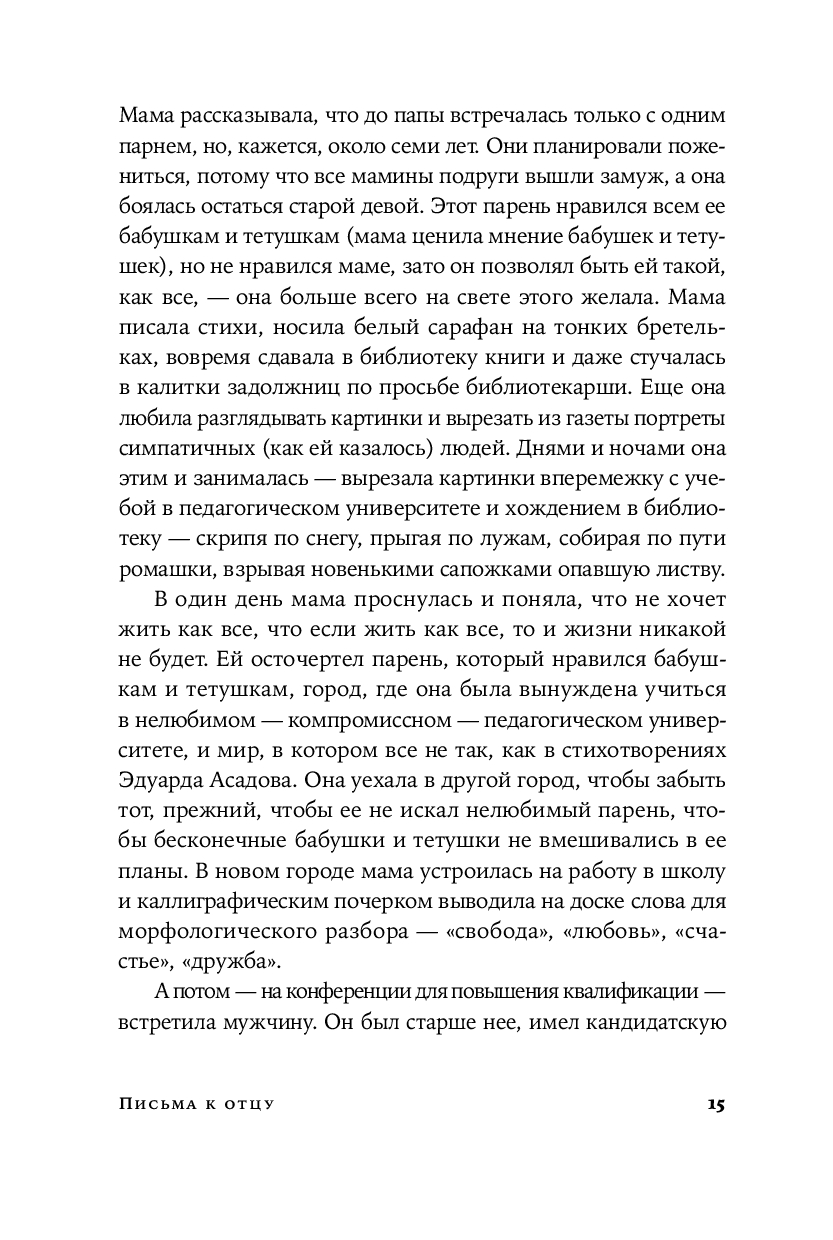 Мама рассказывала, что до папы встречалась только с одним парнем, но, кажется, около семи лет. Они планировали пожениться, потому что все мамины подруги вышли замуж, а она боялась остаться старой девой. Этот парень нравился всем ее бабушкам и тетушкам (мама ценила мнение бабушек и тетушек), но не нравился маме, зато он позволял быть ей такой, как все, — она больше всего на свете этого желала. Мама писала стихи, носила белый сарафан на тонких бретельках, вовремя сдавала в библиотеку книги и даже стучалась в калитки задолжниц по просьбе библиотекарши. Еще она любила разглядывать картинки и вырезать из газеты портреты симпатичных (как ей казалось) людей. Днями и ночами она этим и занималась — вырезала картинки вперемежку с учебой в педагогическом университете и хождением в библиотеку — скрипя по снегу, прыгая по лужам, собирая по пути ромашки, взрывая новенькими сапожками опавшую листву.

В один день мама проснулась и поняла, что не хочет жить как все, что если жить как все, то и жизни никакой не будет. Ей осточертел парень, который нравился бабушкам и тетушкам, город, где она была вынуждена учиться в нелюбимом — компромиссном — педагогическом университете, и мир, в котором все не так, как в стихотворениях Эдуарда Асадова. Она уехала в другой город, чтобы забыть тот, прежний, чтобы ее не искал нелюбимый парень, чтобы бесконечные бабушки и тетушки не вмешивались в ее планы. В новом городе мама устроилась на работу в школу и каллиграфическим почерком выводила на доске слова для морфологического разбора — «свобода», «любовь», «счастье», «дружба».

А потом — на конференции для повышения квалификации — встретила мужчину. Он был старше нее, имел кандидатскую

Письма к отцу 15